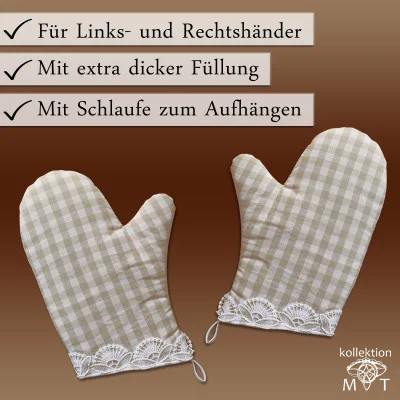 ✓ Für Links- und Rechtshänder
✓ Mit extra dicker Füllung
✓ Mit Schlaufe zum Aufhängen

kollektion
M T